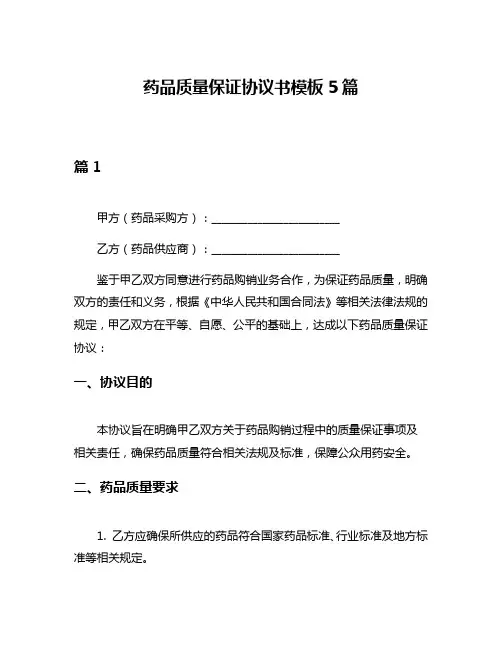 药品质量保证协议书模板 5 篇

篇 1

甲方（药品采购方）：______________________

乙方（药品供应商）：______________________

鉴于甲乙双方同意进行药品购销业务合作，为保证药品质量，明确双方的责任和义务，根据《中华人民共和国合同法》等相关法律法规的规定，甲乙双方在平等、自愿、公平的基础上，达成以下药品质量保证协议：

一、协议目的

本协议旨在明确甲乙双方关于药品购销过程中的质量保证事项及相关责任，确保药品质量符合相关法规及标准，保障公众用药安全。

二、药品质量要求

1. 乙方应确保所供应的药品符合国家药品标准、行业标准及地方标准等相关规定。